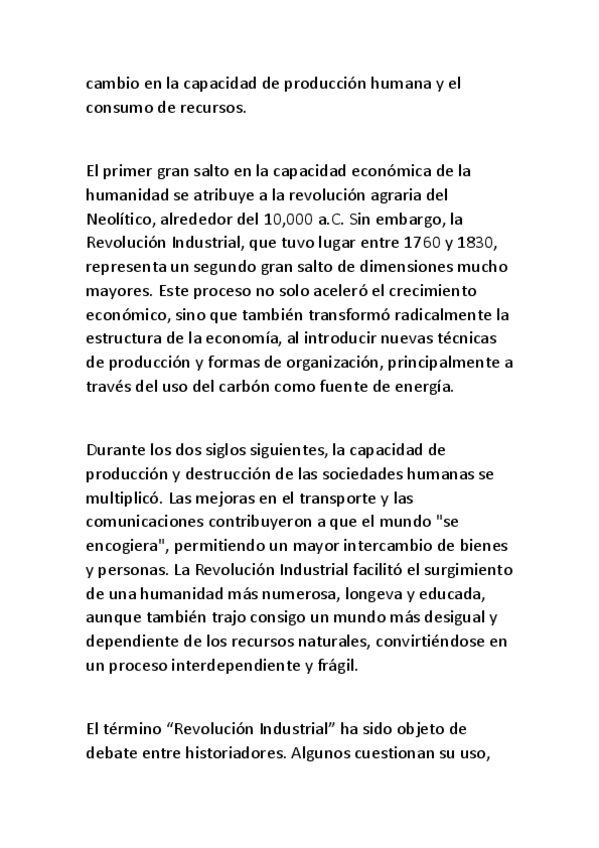 cambio en la capacidad de producción humana y el consumo de recursos.

El primer gran salto en la capacidad económica de la humanidad se atribuye a la revolución agraria del Neolítico, alrededor del 10,000 a.C. Sin embargo, la Revolución Industrial, que tuvo lugar entre 1760 y 1830, representa un segundo gran salto de dimensiones mucho mayores. Este proceso no solo aceleró el crecimiento económico, sino que también transformó radicalmente la estructura de la economía, al introducir nuevas técnicas de producción y formas de organización, principalmente a través del uso del carbón como fuente de energía.

Durante los dos siglos siguientes, la capacidad de producción y destrucción de las sociedades humanas se multiplicó. Las mejoras en el transporte y las comunicaciones contribuyeron a que el mundo "se encogiera", permitiendo un mayor intercambio de bienes y personas. La Revolución Industrial facilitó el surgimiento de una humanidad más numerosa, longeva y educada, aunque también trajo consigo un mundo más desigual y dependiente de los recursos naturales, convirtiéndose en un proceso interdependiente y frágil.

El término “Revolución Industrial” ha sido objeto de debate entre historiadores. Algunos cuestionan su uso,